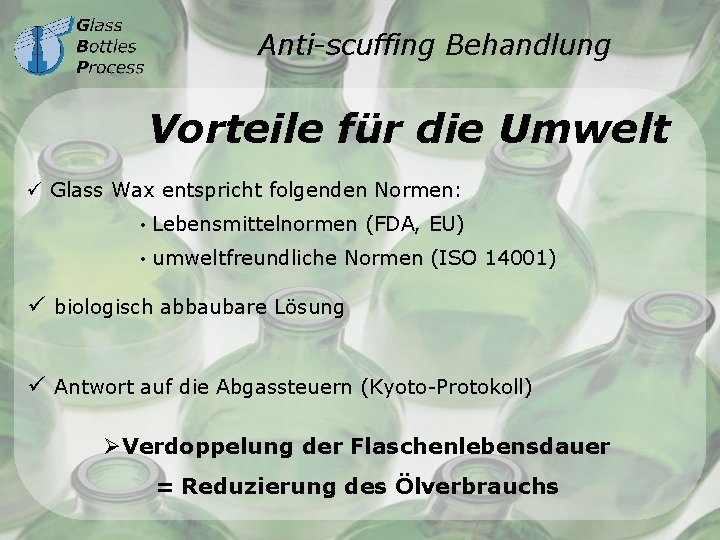 Glass
Bottles
Process

Anti-scuffing Behandlung

Vorteile für die Umwelt

✓ Glass Wax entspricht folgenden Normen:

• Lebensmittelnormen (FDA, EU)

• umweltfreundliche Normen (ISO 14001)

✓ biologisch abbaubare Lösung

✓ Antwort auf die Abgassteuern (Kyoto-Protokoll)

➢Verdoppelung der Flaschenlebensdauer

= Reduzierung des Ölverbrauchs